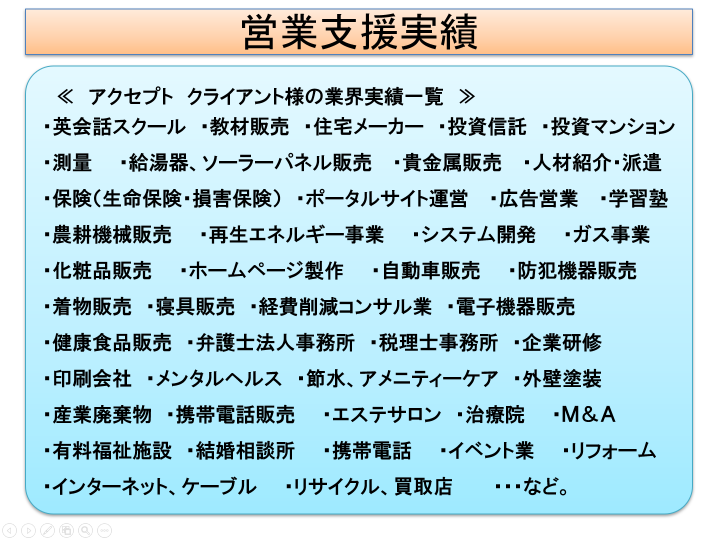 営業支援実績

≪　アクセプト　クライアント様の業界実績一覧　≫

・英会話スクール　・教材販売　・住宅メーカー　・投資信託　・投資マンション

・測量　・給湯器、ソーラーパネル販売　・貴金属販売　・人材紹介・派遣

・保険（生命保険・損害保険）　・ポータルサイト運営　・広告営業　・学習塾

・農耕機械販売　・再生エネルギー事業　・システム開発　・ガス事業

・化粧品販売　・ホームページ製作　・自動車販売　・防犯機器販売

・着物販売　・寝具販売　・経費削減コンサル業　・電子機器販売

・健康食品販売　・弁護士法人事務所　・税理士事務所　・企業研修

・印刷会社　・メンタルヘルス　・節水、アメニティーケア　・外壁塗装

・産業廃棄物　・携帯電話販売　・エステサロン　・治療院　・M＆A

・有料福祉施設　・結婚相談所　・携帯電話　・イベント業　・リフォーム

・インターネット、ケーブル　・リサイクル、買取店　・・・など。